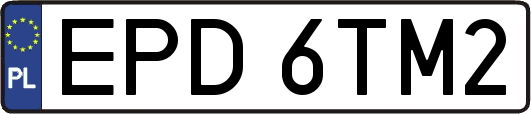 PL
EPD 6TM2